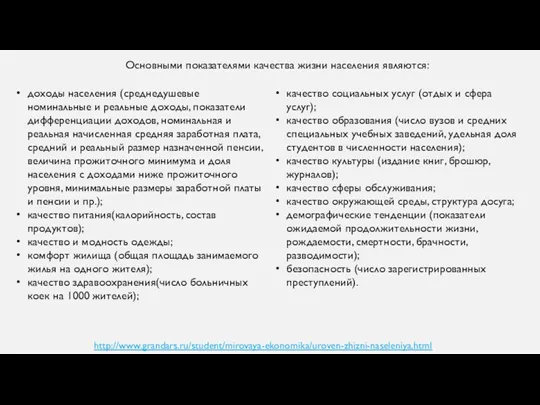 Основными показателями качества жизни населения являются:

• доходы населения (среднедушевые номинальные и реальные доходы, показатели дифференциации доходов, номинальная и реальная начисленная средняя заработная плата, средний и реальный размер назначенной пенсии, величина прожиточного минимума и доля населения с доходами ниже прожиточного уровня, минимальные размеры заработной платы и пенсии и пр.);
• качество питания(калорийность, состав продуктов);
• качество и модность одежды;
• комфорт жилища (общая площадь занимаемого жилья на одного жителя);
• качество здравоохранения(число больничных коек на 1000 жителей);

• качество социальных услуг (отдых и сфера услуг);
• качество образования (число вузов и средних специальных учебных заведений, удельная доля студентов в численности населения);
• качество культуры (издание книг, брошюр, журналов);
• качество сферы обслуживания;
• качество окружающей среды, структура досуга;
• демографические тенденции (показатели ожидаемой продолжительности жизни, рождаемости, смертности, брачности, разводимости);
• безопасность (число зарегистрированных преступлений).

http://www.grandars.ru/student/mirovaya-ekonomika/uroven-zhizni-naseleniya.html